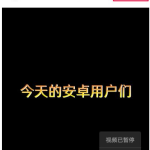 今天的安卓用户们

视频已暂停